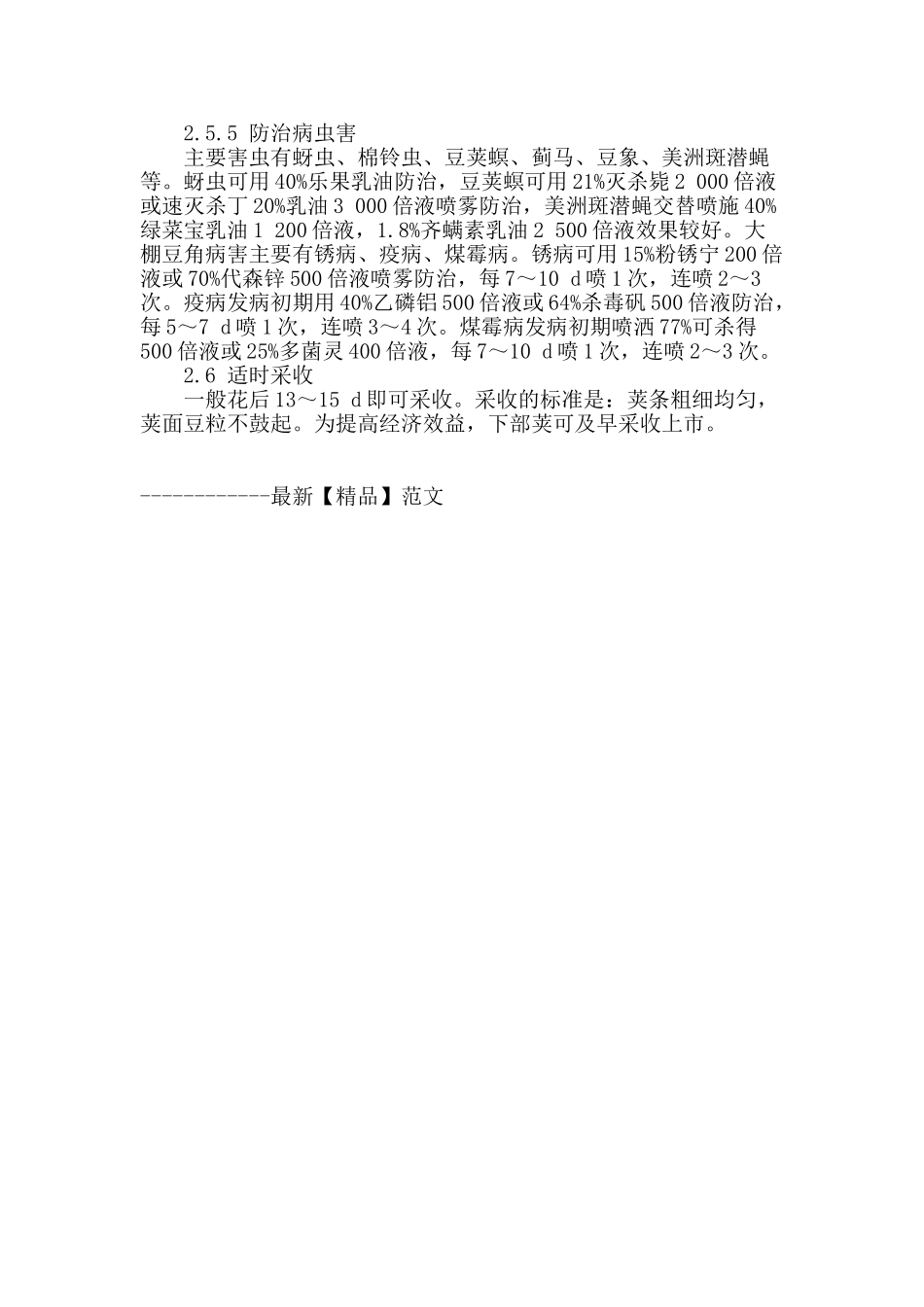 2.5.5 防治病虫害

主要害虫有蚜虫、棉铃虫、豆荚螟、蓟马、豆象、美洲斑潜蝇等。蚜虫可用40%乐果乳油防治，豆荚螟可用21%灭杀毙2 000倍液或速灭杀丁20%乳油3 000倍液喷雾防治，美洲斑潜蝇交替喷施40%绿菜宝乳油1 200倍液，1.8%齐螨素乳油2 500倍液效果较好。大棚豆角病害主要有锈病、疫病、煤霉病。锈病可用15%粉锈宁200倍液或70%代森锌500倍液喷雾防治，每7～10 d喷1次，连喷2～3次。疫病发病初期用40%乙磷铝500倍液或64%杀毒矾500倍液防治，每5～7 d喷1次，连喷3～4次。煤霉病发病初期喷洒77%可杀得500倍液或25%多菌灵400倍液，每7～10 d喷1次，连喷2～3次。

2.6 适时采收

一般花后13～15 d即可采收。采收的标准是：荚条粗细均匀，荚面豆粒不鼓起。为提高经济效益，下部荚可及早采收上市。

------------最新【精品】范文